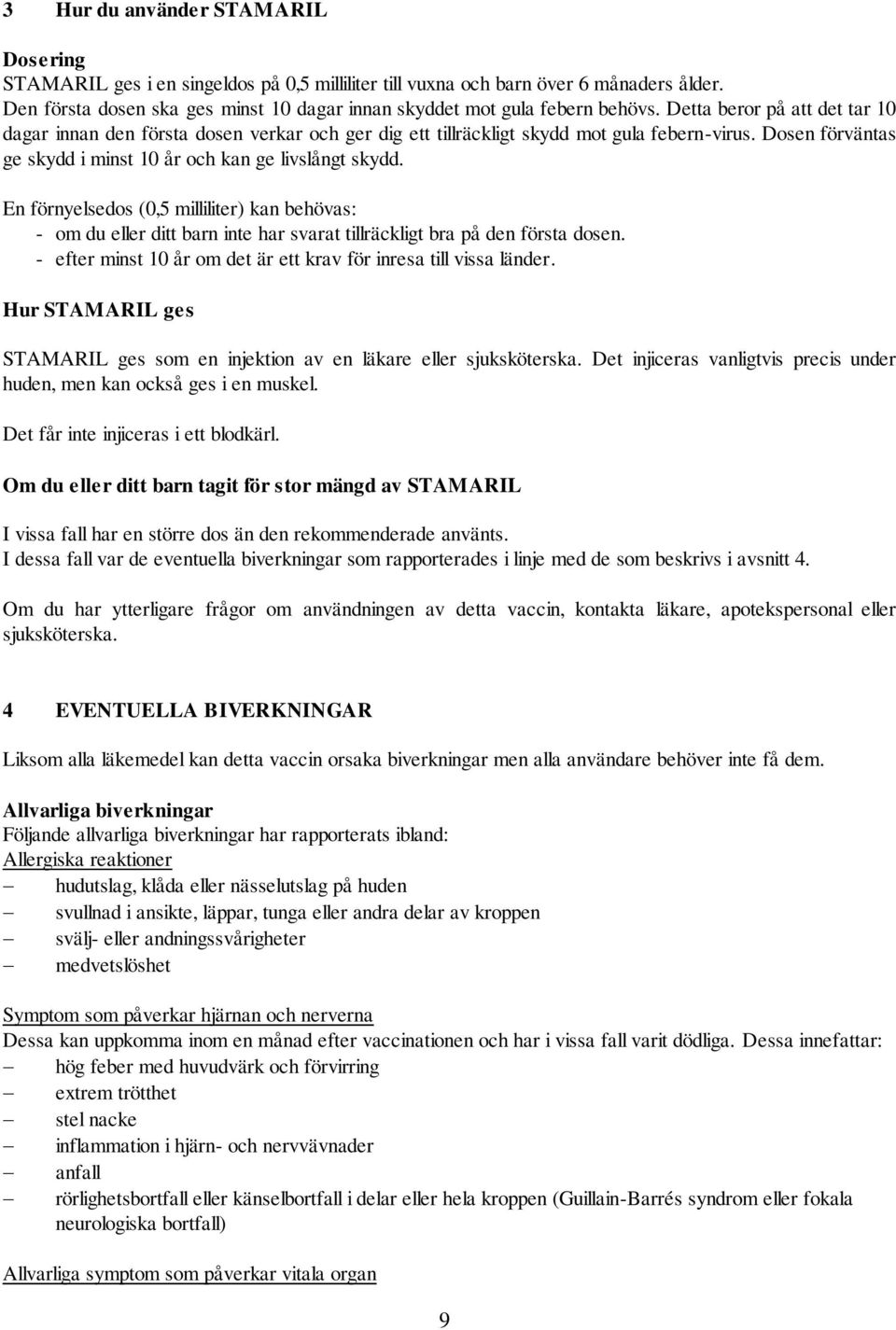 3 Hur du använder STAMARIL

Dosering
STAMARIL ges i en singeldos på 0,5 milliliter till vuxna och barn över 6 månaders ålder. Den första dosen ska ges minst 10 dagar innan skyddet mot gula febern behövs. Detta beror på att det tar 10 dagar innan den första dosen verkar och ger dig ett tillräckligt skydd mot gula febern-virus. Dosen förväntas ge skydd i minst 10 år och kan ge livslångt skydd.

En förnyelsedos (0,5 milliliter) kan behövas:
- om du eller ditt barn inte har svarat tillräckligt bra på den första dosen.
- efter minst 10 år om det är ett krav för inresa till vissa länder.

Hur STAMARIL ges

STAMARIL ges som en injektion av en läkare eller sjuksköterska. Det injiceras vanligtvis precis under huden, men kan också ges i en muskel.

Det får inte injiceras i ett blodkärl.

Om du eller ditt barn tagit för stor mängd av STAMARIL

I vissa fall har en större dos än den rekommenderade använts.
I dessa fall var de eventuella biverkningar som rapporterades i linje med de som beskrivs i avsnitt 4.

Om du har ytterligare frågor om användningen av detta vaccin, kontakta läkare, apotekspersonal eller sjuksköterska.

4 EVENTUELLA BIVERKNINGAR

Liksom alla läkemedel kan detta vaccin orsaka biverkningar men alla användare behöver inte få dem.

Allvarliga biverkningar
Följande allvarliga biverkningar har rapporterats ibland:
Allergiska reaktioner
– hudutslag, klåda eller nässelutslag på huden
– svullnad i ansikte, läppar, tunga eller andra delar av kroppen
– svälj- eller andningssvårigheter
– medvetslöshet

Symptom som påverkar hjärnan och nerverna
Dessa kan uppkomma inom en månad efter vaccinationen och har i vissa fall varit dödliga. Dessa innefattar:
– hög feber med huvudvärk och förvirring
– extrem trötthet
– stel nacke
– inflammation i hjärn- och nervvävnader
– anfall
– rörlighetsbortfall eller känselbortfall i delar eller hela kroppen (Guillain-Barrés syndrom eller fokala neurologiska bortfall)

Allvarliga symptom som påverkar vitala organ

9